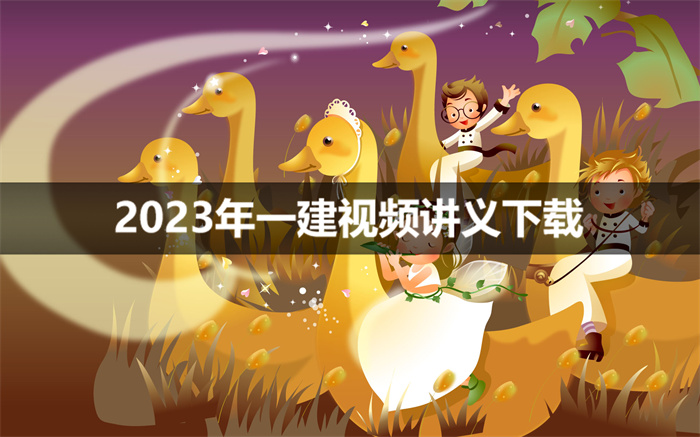 2023年一建视频讲义下载